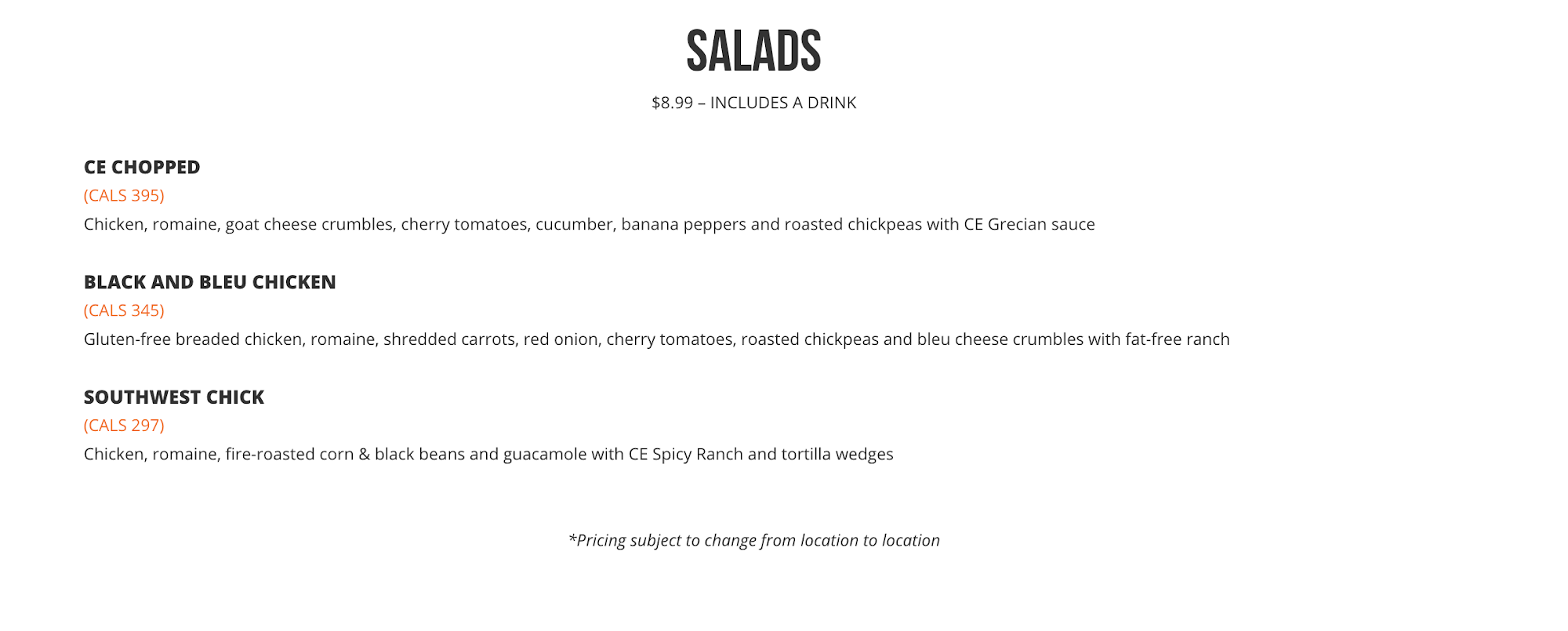 SALADS

$8.99 – INCLUDES A DRINK

CE CHOPPED

(CALS 395)

Chicken, romaine, goat cheese crumbles, cherry tomatoes, cucumber, banana peppers and roasted chickpeas with CE Grecian sauce

BLACK AND BLEU CHICKEN

(CALS 345)

Gluten-free breaded chicken, romaine, shredded carrots, red onion, cherry tomatoes, roasted chickpeas and bleu cheese crumbles with fat-free ranch

SOUTHWEST CHICK

(CALS 297)

Chicken, romaine, fire-roasted corn & black beans and guacamole with CE Spicy Ranch and tortilla wedges

*Pricing subject to change from location to location